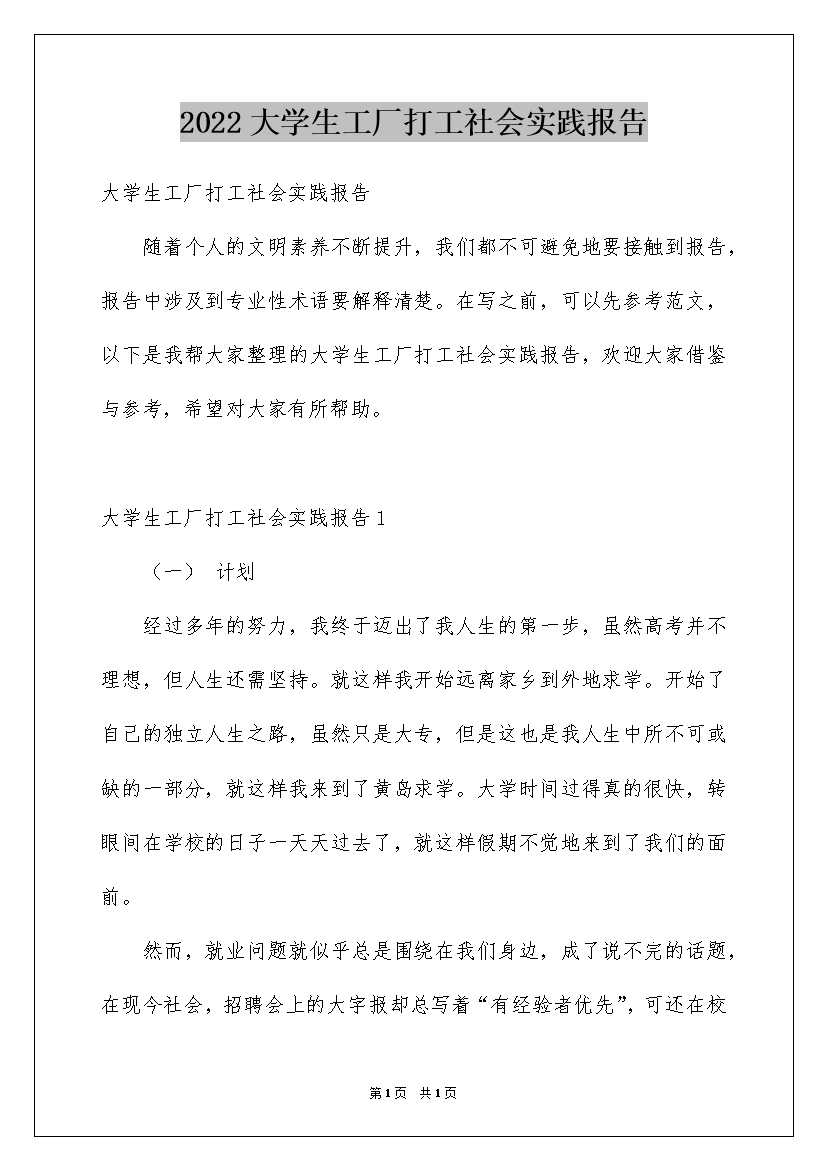 2022大学生工厂打工社会实践报告

大学生工厂打工社会实践报告

随着个人的文明素养不断提升，我们都不可避免地要接触到报告，报告中涉及到专业性术语要解释清楚。在写之前，可以先参考范文，以下是我帮大家整理的大学生工厂打工社会实践报告，欢迎大家借鉴与参考，希望对大家有所帮助。

大学生工厂打工社会实践报告1

（一） 计划

经过多年的努力，我终于迈出了我人生的第一步，虽然高考并不理想，但人生还需坚持。就这样我开始远离家乡到外地求学。开始了自己的独立人生之路，虽然只是大专，但是这也是我人生中所不可或缺的一部分，就这样我来到了黄岛求学。大学时间过得真的很快，转眼间在学校的日子一天天过去了，就这样假期不觉地来到了我们的面前。

然而，就业问题就似乎总是围绕在我们身边，成了说不完的话题，在现今社会，招聘会上的大字报却总写着“有经验者优先”，可还在校

第1页 共1页